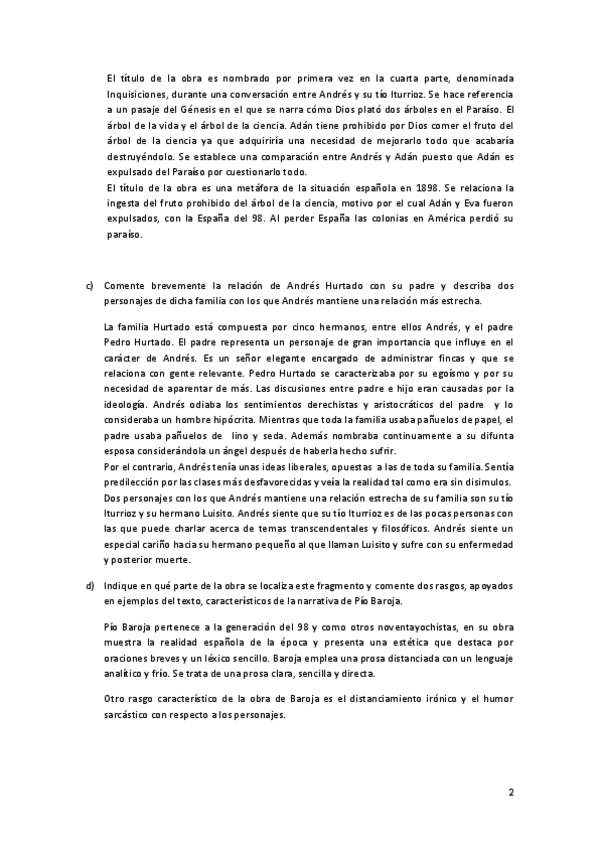 El título de la obra es nombrado por primera vez en la cuarta parte, denominada Inquisiciones, durante una conversación entre Andrés y su tío Iturrioz. Se hace referencia a un pasaje del Génesis en el que se narra cómo Dios plató dos árboles en el Paraíso. El árbol de la vida y el árbol de la ciencia. Adán tiene prohibido por Dios comer el fruto del árbol de la ciencia ya que adquiriría una necesidad de mejorarlo todo que acabaría destruyéndolo. Se establece una comparación entre Andrés y Adán puesto que Adán es expulsado del Paraíso por cuestionarlo todo.
El título de la obra es una metáfora de la situación española en 1898. Se relaciona la ingesta del fruto prohibido del árbol de la ciencia, motivo por el cual Adán y Eva fueron expulsados, con la España del 98. Al perder España las colonias en América perdió su paraíso.

c) Comente brevemente la relación de Andrés Hurtado con su padre y describa dos personajes de dicha familia con los que Andrés mantiene una relación más estrecha.

La familia Hurtado está compuesta por cinco hermanos, entre ellos Andrés, y el padre Pedro Hurtado. El padre representa un personaje de gran importancia que influye en el carácter de Andrés. Es un señor elegante encargado de administrar fincas y que se relaciona con gente relevante. Pedro Hurtado se caracterizaba por su egoísmo y por su necesidad de aparentar de más. Las discusiones entre padre e hijo eran causadas por la ideología. Andrés odiaba los sentimientos derechistas y aristocráticos del padre y lo consideraba un hombre hipócrita. Mientras que toda la familia usaba pañuelos de papel, el padre usaba pañuelos de lino y seda. Además nombraba continuamente a su difunta esposa considerándola un ángel después de haberla hecho sufrir.
Por el contrario, Andrés tenía unas ideas liberales, opuestas a las de toda su familia. Sentía predilección por las clases más desfavorecidas y veía la realidad tal como era sin disimulos.
Dos personajes con los que Andrés mantiene una relación estrecha de su familia son su tío Iturrioz y su hermano Luisito. Andrés siente que su tío Iturrioz es de las pocas personas con las que puede charlar acerca de temas transcendentales y filosóficos. Andrés siente un especial cariño hacia su hermano pequeño al que llaman Luisito y sufre con su enfermedad y posterior muerte.

d) Indique en qué parte de la obra se localiza este fragmento y comente dos rasgos, apoyados en ejemplos del texto, característicos de la narrativa de Pío Baroja.

Pío Baroja pertenece a la generación del 98 y como otros noventayochistas, en su obra muestra la realidad española de la época y presenta una estética que destaca por oraciones breves y un léxico sencillo. Baroja emplea una prosa distanciada con un lenguaje analítico y frío. Se trata de una prosa clara, sencilla y directa.

Otro rasgo característico de la obra de Baroja es el distanciamiento irónico y el humor sarcástico con respecto a los personajes.

2